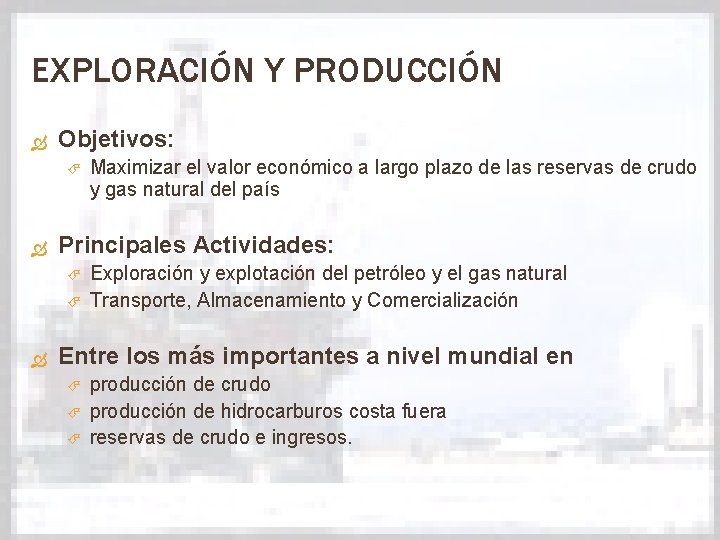 EXPLORACIÓN Y PRODUCCIÓN

Objetivos:

Maximizar el valor económico a largo plazo de las reservas de crudo y gas natural del país

Principales Actividades:

Exploración y explotación del petróleo y el gas natural

Transporte, Almacenamiento y Comercialización

Entre los más importantes a nivel mundial en

producción de crudo

producción de hidrocarburos costa fuera

reservas de crudo e ingresos.